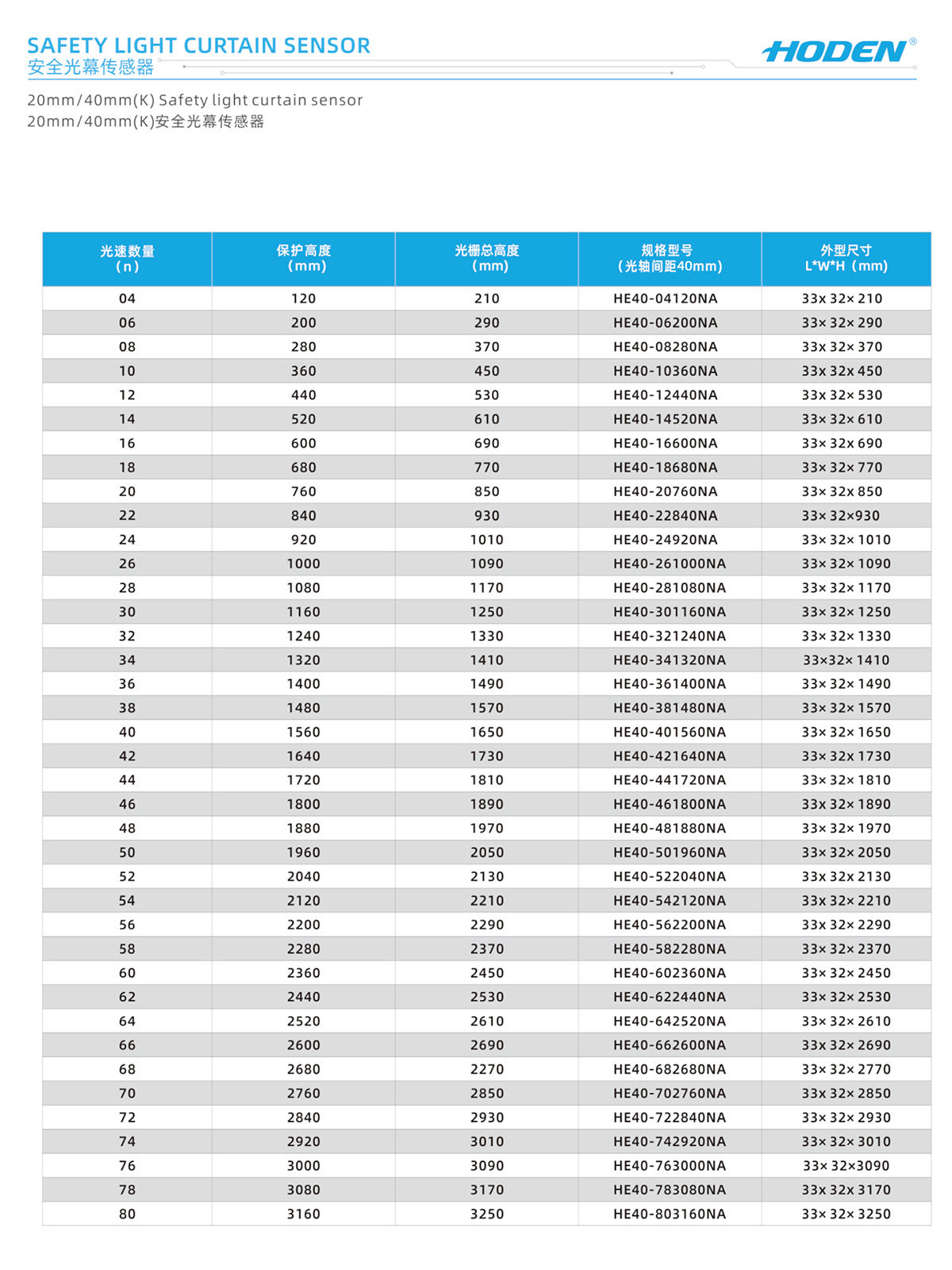 SAFETY LIGHT CURTAIN SENSOR
安全光幕传感器

HODEN®

20mm/40mm(K) Safety light curtain sensor
20mm/40mm(K)安全光幕传感器

| 光速数量 (n) | 保护高度 (mm) | 光栅总高度 (mm) | 规格型号 (光轴间距40mm) | 外型尺寸 L*W*H (mm) |
|---|---|---|---|---|
| 04 | 120 | 210 | HE40-04120NA | 33x 32x 210 |
| 06 | 200 | 290 | HE40-06200NA | 33x 32x 290 |
| 08 | 280 | 370 | HE40-08280NA | 33x 32x 370 |
| 10 | 360 | 450 | HE40-10360NA | 33x 32x 450 |
| 12 | 440 | 530 | HE40-12440NA | 33x 32x 530 |
| 14 | 520 | 610 | HE40-14520NA | 33x 32x 610 |
| 16 | 600 | 690 | HE40-16600NA | 33x 32x 690 |
| 18 | 680 | 770 | HE40-18680NA | 33x 32x 770 |
| 20 | 760 | 850 | HE40-20760NA | 33x 32x 850 |
| 22 | 840 | 930 | HE40-22840NA | 33x 32x930 |
| 24 | 920 | 1010 | HE40-24920NA | 33x 32x 1010 |
| 26 | 1000 | 1090 | HE40-261000NA | 33x 32x 1090 |
| 28 | 1080 | 1170 | HE40-281080NA | 33x 32x 1170 |
| 30 | 1160 | 1250 | HE40-301160NA | 33x 32x 1250 |
| 32 | 1240 | 1330 | HE40-321240NA | 33x 32x 1330 |
| 34 | 1320 | 1410 | HE40-341320NA | 33x32x 1410 |
| 36 | 1400 | 1490 | HE40-361400NA | 33x 32x 1490 |
| 38 | 1480 | 1570 | HE40-381480NA | 33x 32x 1570 |
| 40 | 1560 | 1650 | HE40-401560NA | 33x 32x 1650 |
| 42 | 1640 | 1730 | HE40-421640NA | 33x 32x 1730 |
| 44 | 1720 | 1810 | HE40-441720NA | 33x 32x 1810 |
| 46 | 1800 | 1890 | HE40-461800NA | 33x 32x 1890 |
| 48 | 1880 | 1970 | HE40-481880NA | 33x 32x 1970 |
| 50 | 1960 | 2050 | HE40-501960NA | 33x 32x 2050 |
| 52 | 2040 | 2130 | HE40-522040NA | 33x 32x 2130 |
| 54 | 2120 | 2210 | HE40-542120NA | 33x 32x 2210 |
| 56 | 2200 | 2290 | HE40-562200NA | 33x 32x 2290 |
| 58 | 2280 | 2370 | HE40-582280NA | 33x 32x 2370 |
| 60 | 2360 | 2450 | HE40-602360NA | 33x 32x 2450 |
| 62 | 2440 | 2530 | HE40-622440NA | 33x 32x 2530 |
| 64 | 2520 | 2610 | HE40-642520NA | 33x 32x 2610 |
| 66 | 2600 | 2690 | HE40-662600NA | 33x 32x 2690 |
| 68 | 2680 | 2270 | HE40-682680NA | 33x 32x 2770 |
| 70 | 2760 | 2850 | HE40-702760NA | 33x 32x 2850 |
| 72 | 2840 | 2930 | HE40-722840NA | 33x 32x 2930 |
| 74 | 2920 | 3010 | HE40-742920NA | 33x 32x 3010 |
| 76 | 3000 | 3090 | HE40-763000NA | 33x 32x3090 |
| 78 | 3080 | 3170 | HE40-783080NA | 33x 32x 3170 |
| 80 | 3160 | 3250 | HE40-803160NA | 33x 32x 3250 |